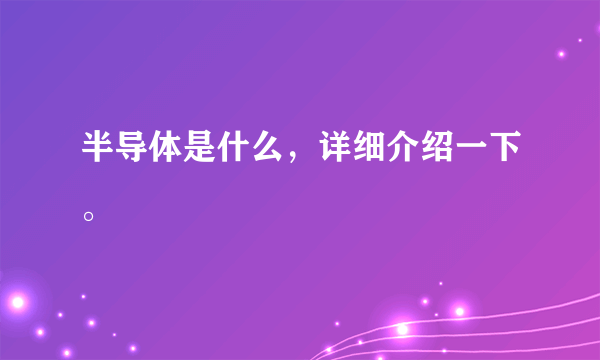 半导体是什么，详细介绍一下。